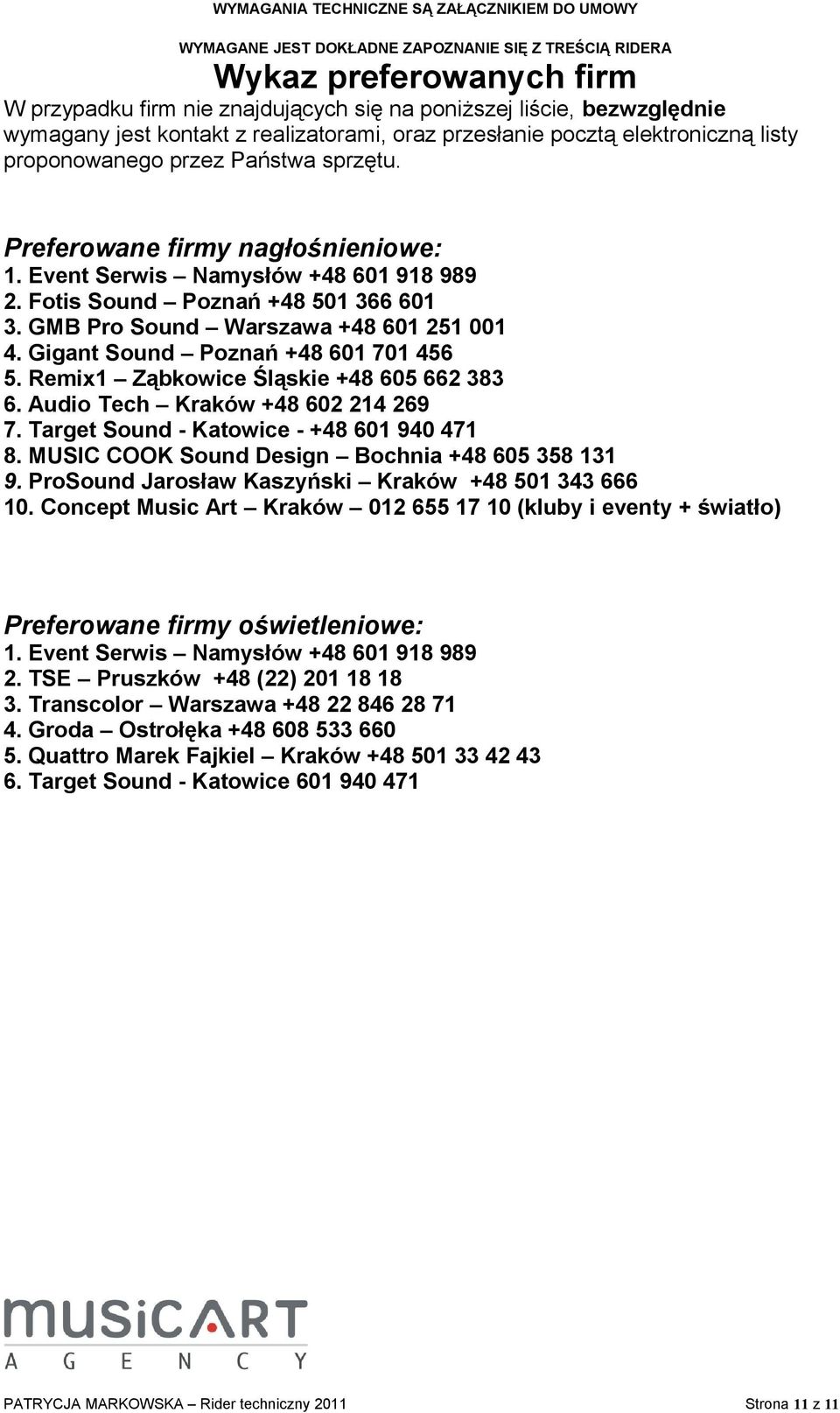 WYMAGANIA TECHNICZNE SĄ ZAŁĄCZNIKIEM DO UMOWY

WYMAGANE JEST DOKŁADNE ZAPOZNANIE SIĘ Z TREŚCIĄ RIDERA

Wykaz preferowanych firm

W przypadku firm nie znajdujących się na poniższej liście, bezwzględnie wymagany jest kontakt z realizatorami, oraz przesłanie pocztą elektroniczną listy proponowanego przez Państwa sprzętu.

Preferowane firmy nagłośnieniowe:
1. Event Serwis – Namysłów +48 601 918 989
2. Fotis Sound – Poznań +48 501 366 601
3. GMB Pro Sound – Warszawa +48 601 251 001
4. Gigant Sound – Poznań +48 601 701 456
5. Remix1 – Ząbkowice Śląskie +48 605 662 383
6. Audio Tech – Kraków +48 602 214 269
7. Target Sound - Katowice - +48 601 940 471
8. MUSIC COOK Sound Design – Bochnia +48 605 358 131
9. ProSound Jarosław Kaszyński – Kraków +48 501 343 666
10. Concept Music Art – Kraków – 012 655 17 10 (kluby i eventy + światło)

Preferowane firmy oświetleniowe:
1. Event Serwis – Namysłów +48 601 918 989
2. TSE – Pruszków +48 (22) 201 18 18
3. Transcolor – Warszawa +48 22 846 28 71
4. Groda – Ostrołęka +48 608 533 660
5. Quattro Marek Fajkiel – Kraków +48 501 33 42 43
6. Target Sound - Katowice 601 940 471

MUSICART
AGENCY

PATRYCJA MARKOWSKA – Rider techniczny 2011 Strona 11 z 11